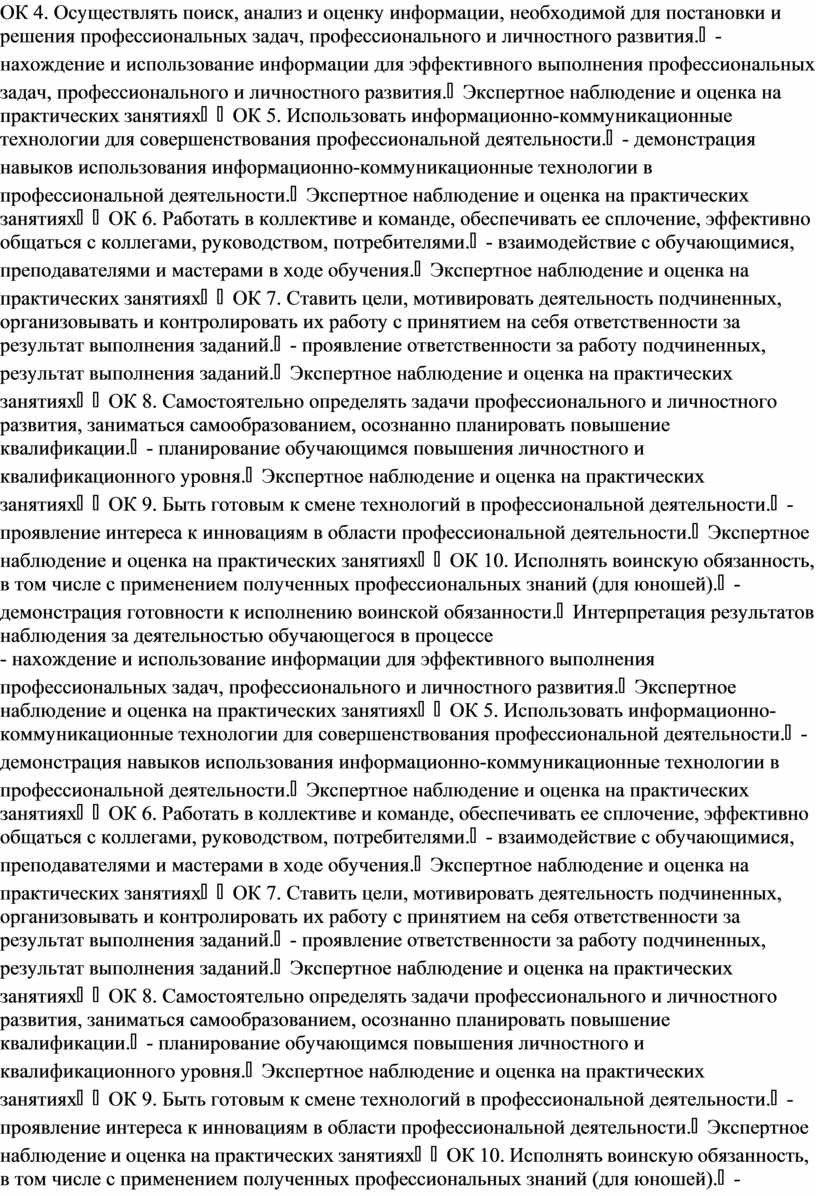 ОК 4. Осуществлять поиск, анализ и оценку информации, необходимой для постановки и решения профессиональных задач, профессионального и личностного развития. - нахождение и использование информации для эффективного выполнения профессиональных задач, профессионального и личностного развития. Экспертное наблюдение и оценка на практических занятиях ОК 5. Использовать информационно-коммуникационные технологии для совершенствования профессиональной деятельности. - демонстрация навыков использования информационно-коммуникационные технологии в профессиональной деятельности. Экспертное наблюдение и оценка на практических занятиях ОК 6. Работать в коллективе и команде, обеспечивать ее сплочение, эффективно общаться с коллегами, руководством, потребителями. - взаимодействие с обучающимися, преподавателями и мастерами в ходе обучения. Экспертное наблюдение и оценка на практических занятиях ОК 7. Ставить цели, мотивировать деятельность подчиненных, организовывать и контролировать их работу с принятием на себя ответственности за результат выполнения заданий. - проявление ответственности за работу подчиненных, результат выполнения заданий. Экспертное наблюдение и оценка на практических занятиях ОК 8. Самостоятельно определять задачи профессионального и личностного развития, заниматься самообразованием, осознанно планировать повышение квалификации. - планирование обучающимся повышения личностного и квалификационного уровня. Экспертное наблюдение и оценка на практических занятиях ОК 9. Быть готовым к смене технологий в профессиональной деятельности. - проявление интереса к инновациям в области профессиональной деятельности. Экспертное наблюдение и оценка на практических занятиях ОК 10. Исполнять воинскую обязанность, в том числе с применением полученных профессиональных знаний (для юношей). - демонстрация готовности к исполнению воинской обязанности. Интерпретация результатов наблюдения за деятельностью обучающегося в процессе
- нахождение и использование информации для эффективного выполнения профессиональных задач, профессионального и личностного развития. Экспертное наблюдение и оценка на практических занятиях ОК 5. Использовать информационно-коммуникационные технологии для совершенствования профессиональной деятельности. - демонстрация навыков использования информационно-коммуникационные технологии в профессиональной деятельности. Экспертное наблюдение и оценка на практических занятиях ОК 6. Работать в коллективе и команде, обеспечивать ее сплочение, эффективно общаться с коллегами, руководством, потребителями. - взаимодействие с обучающимися, преподавателями и мастерами в ходе обучения. Экспертное наблюдение и оценка на практических занятиях ОК 7. Ставить цели, мотивировать деятельность подчиненных, организовывать и контролировать их работу с принятием на себя ответственности за результат выполнения заданий. - проявление ответственности за работу подчиненных, результат выполнения заданий. Экспертное наблюдение и оценка на практических занятиях ОК 8. Самостоятельно определять задачи профессионального и личностного развития, заниматься самообразованием, осознанно планировать повышение квалификации. - планирование обучающимся повышения личностного и квалификационного уровня. Экспертное наблюдение и оценка на практических занятиях ОК 9. Быть готовым к смене технологий в профессиональной деятельности. - проявление интереса к инновациям в области профессиональной деятельности. Экспертное наблюдение и оценка на практических занятиях ОК 10. Исполнять воинскую обязанность, в том числе с применением полученных профессиональных знаний (для юношей). -